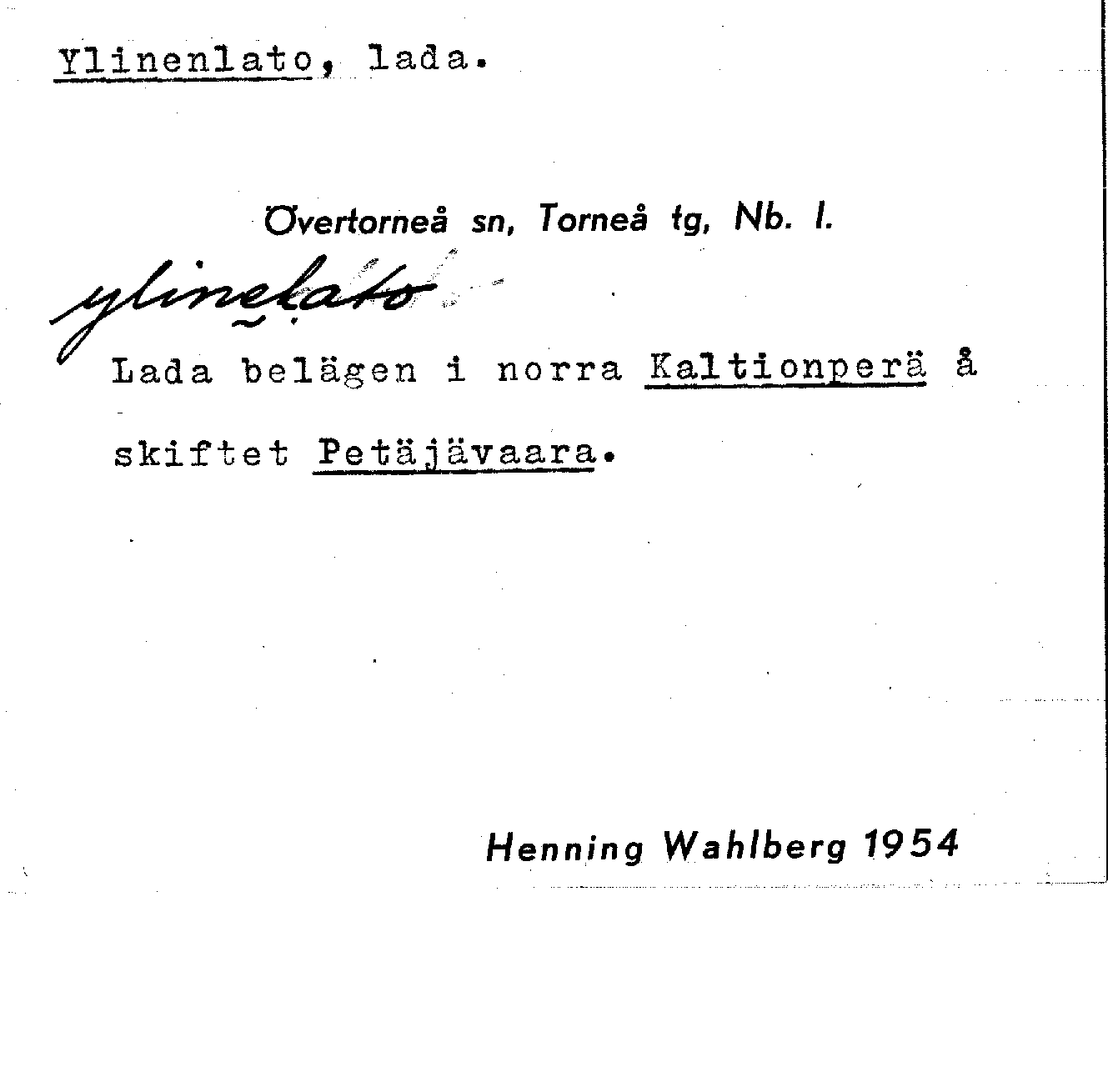 Ylinenlato, lada.

Övertorneå sn, Torneå tg, Nb. l.

ylinelato

Lada belägen i norra Kaltionperä å skiftet Petäjävaara.

Henning Wahlberg 1954